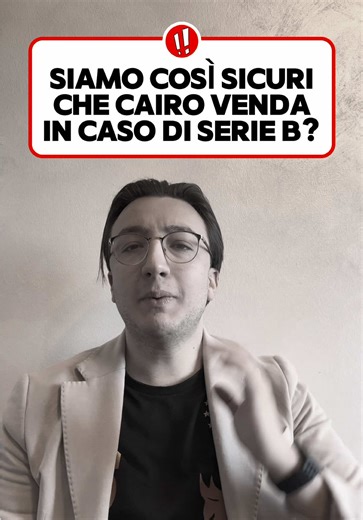 ‼

SIAMO COSÌ SICURI CHE CAIRO VENDA IN CASO DI SERIE B?